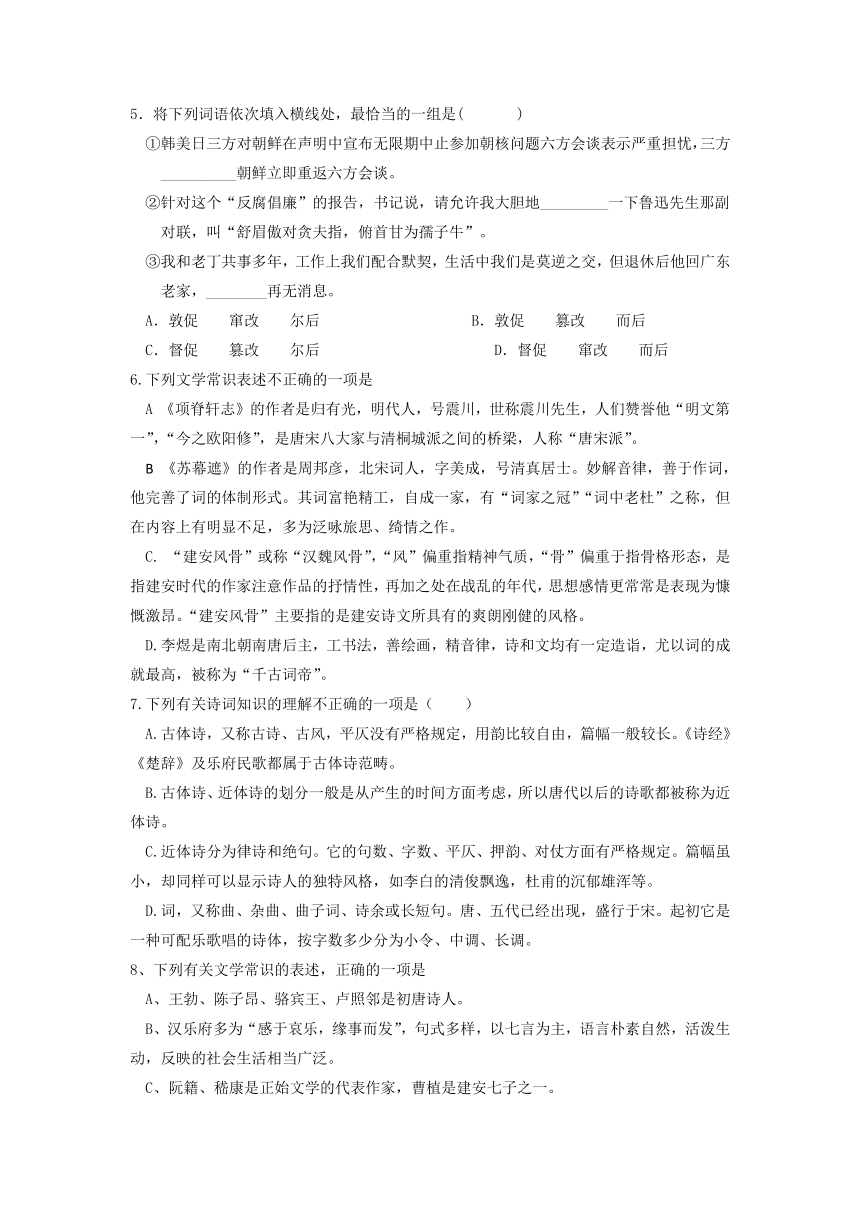 5．将下列词语依次填入横线处，最恰当的一组是(　　　)

①韩美日三方对朝鲜在声明中宣布无限期中止参加朝核问题六方会谈表示严重担忧，三方__________朝鲜立即重返六方会谈。

②针对这个“反腐倡廉”的报告，书记说，请允许我大胆地_________一下鲁迅先生那副对联，叫“舒眉傲对贪夫指，俯首甘为孺子牛”。

③我和老丁共事多年，工作上我们配合默契，生活中我们是莫逆之交，但退休后他回广东老家，________再无消息。

A．敦促　　窜改　　尔后　　　　　　　　　B．敦促　　篡改　　而后

C．督促　　篡改　　尔后　　　　　　　　　D．督促　　窜改　　而后

6.下列文学常识表述不正确的一项是

A 《项脊轩志》的作者是归有光，明代人，号震川，世称震川先生，人们赞誉他“明文第一”,“今之欧阳修”，是唐宋八大家与清桐城派之间的桥梁，人称“唐宋派”。

B 《苏幕遮》的作者是周邦彦，北宋词人，字美成，号清真居士。妙解音律，善于作词，他完善了词的体制形式。其词富艳精工，自成一家，有“词家之冠”“词中老杜”之称，但在内容上有明显不足，多为泛咏旅思、绮情之作。

C. “建安风骨”或称“汉魏风骨”,“风”偏重指精神气质，“骨”偏重于指骨格形态，是指建安时代的作家注意作品的抒情性，再加之处在战乱的年代，思想感情更常常是表现为慷慨激昂。“建安风骨”主要指的是建安诗文所具有的爽朗刚健的风格。

D.李煜是南北朝南唐后主，工书法，善绘画，精音律，诗和文均有一定造诣，尤以词的成就最高，被称为“千古词帝”。

7.下列有关诗词知识的理解不正确的一项是（　　）

A.古体诗，又称古诗、古风，平仄没有严格规定，用韵比较自由，篇幅一般较长。《诗经》《楚辞》及乐府民歌都属于古体诗范畴。

B.古体诗、近体诗的划分一般是从产生的时间方面考虑，所以唐代以后的诗歌都被称为近体诗。

C.近体诗分为律诗和绝句。它的句数、字数、平仄、押韵、对仗方面有严格规定。篇幅虽小，却同样可以显示诗人的独特风格，如李白的清俊飘逸，杜甫的沉郁雄浑等。

D.词，又称曲、杂曲、曲子词、诗余或长短句。唐、五代已经出现，盛行于宋。起初它是一种可配乐歌唱的诗体，按字数多少分为小令、中调、长调。

8、下列有关文学常识的表述，正确的一项是

A、王勃、陈子昂、骆宾王、卢照邻是初唐诗人。

B、汉乐府多为“感于哀乐，缘事而发”，句式多样，以七言为主，语言朴素自然，活泼生动，反映的社会生活相当广泛。

C、阮籍、嵇康是正始文学的代表作家，曹植是建安七子之一。